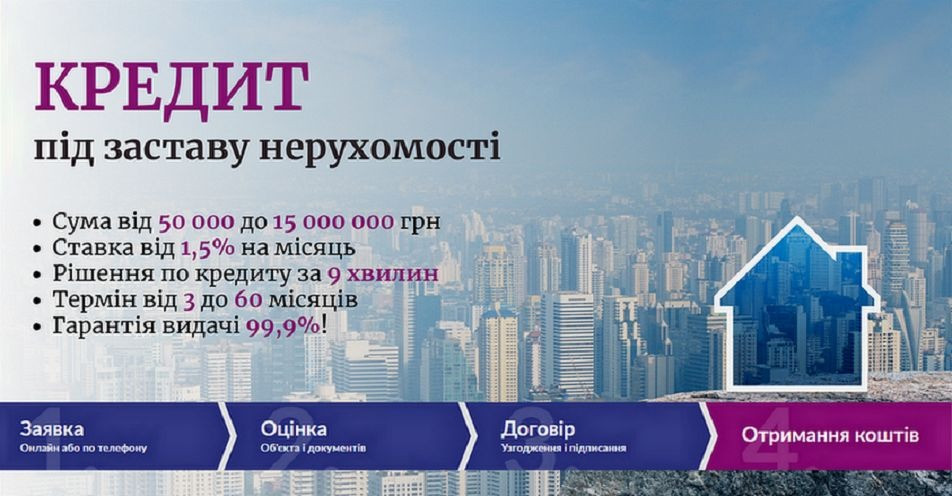 КРЕДИТ
під заставу нерухомості

• Сума від 50 000 до 15 000 000 грн
• Ставка від 1,5% на місяць
• Рішення по кредиту за 9 хвилин
• Термін від 3 до 60 місяців
• Гарантія видачі 99,9%!

1. Заявка
Онлайн або по телефону

2. Оцінка
Об'єкта і документів

3. Договір
Узгодження і підписання

4. Отримання коштів